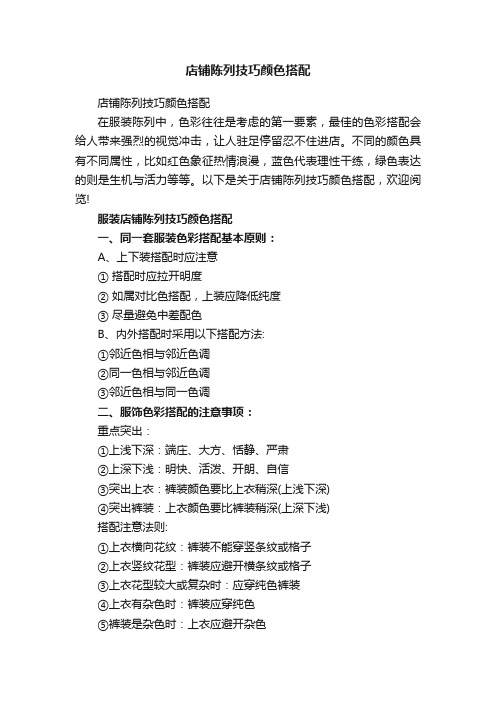 店铺陈列技巧颜色搭配

店铺陈列技巧颜色搭配

在服装陈列中，色彩往往是考虑的第一要素，最佳的色彩搭配会给人带来强烈的视觉冲击，让人驻足停留忍不住进店。不同的颜色具有不同属性，比如红色象征热情浪漫，蓝色代表理性干练，绿色表达的则是生机与活力等等。以下是关于店铺陈列技巧颜色搭配，欢迎阅览!

服装店铺陈列技巧颜色搭配

一、同一套服装色彩搭配基本原则：

A、上下装搭配时应注意

① 搭配时应拉开明度

② 如属对比色搭配，上装应降低纯度

③ 尽量避免中差配色

B、内外搭配时采用以下搭配方法:

①邻近色相与邻近色调

②同一色相与邻近色调

③邻近色相与同一色调

二、服饰色彩搭配的注意事项：

重点突出：

①上浅下深：端庄、大方、恬静、严肃

②上深下浅：明快、活泼、开朗、自信

③突出上衣：裤装颜色要比上衣稍深(上浅下深)

④突出裤装：上衣颜色要比裤装稍深(上深下浅)

搭配注意法则:

①上衣横向花纹：裤装不能穿竖条纹或格子

②上衣竖纹花型：裤装应避开横条纹或格子

③上衣花型较大或复杂时：应穿纯色裤装

④上衣有杂色时：裤装应穿纯色

⑤裤装是杂色时：上衣应避开杂色